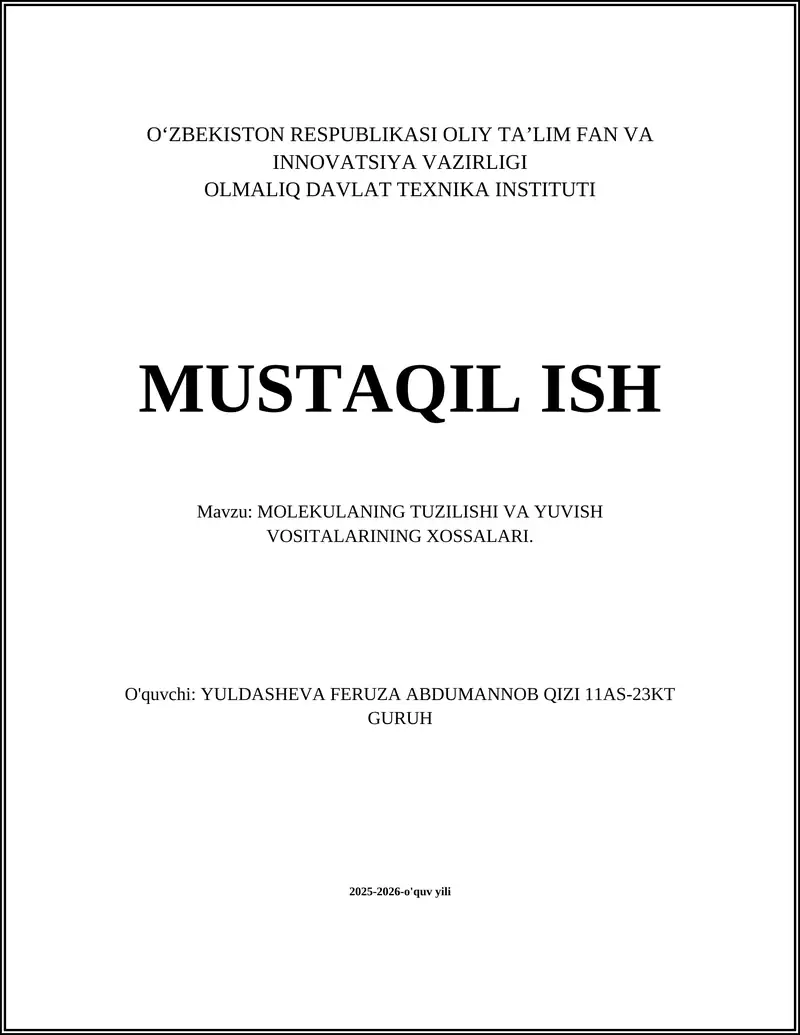 O‘ZBEKISTON RESPUBLIKASI OLIY TA’LIM FAN VA INNOVATSIYA VAZIRLIGI
OLMALIQ DAVLAT TEXNIKA INSTITUTI

MUSTAQIL ISH

Mavzu: MOLEKULANING TUZILISHI VA YUVISH VOSITALARINING XOSSALARI.

O'quvchi: YULDASHEVA FERUZA ABDUMANNOB QIZI 11AS-23KT GURUH

2025-2026-o'quv yili